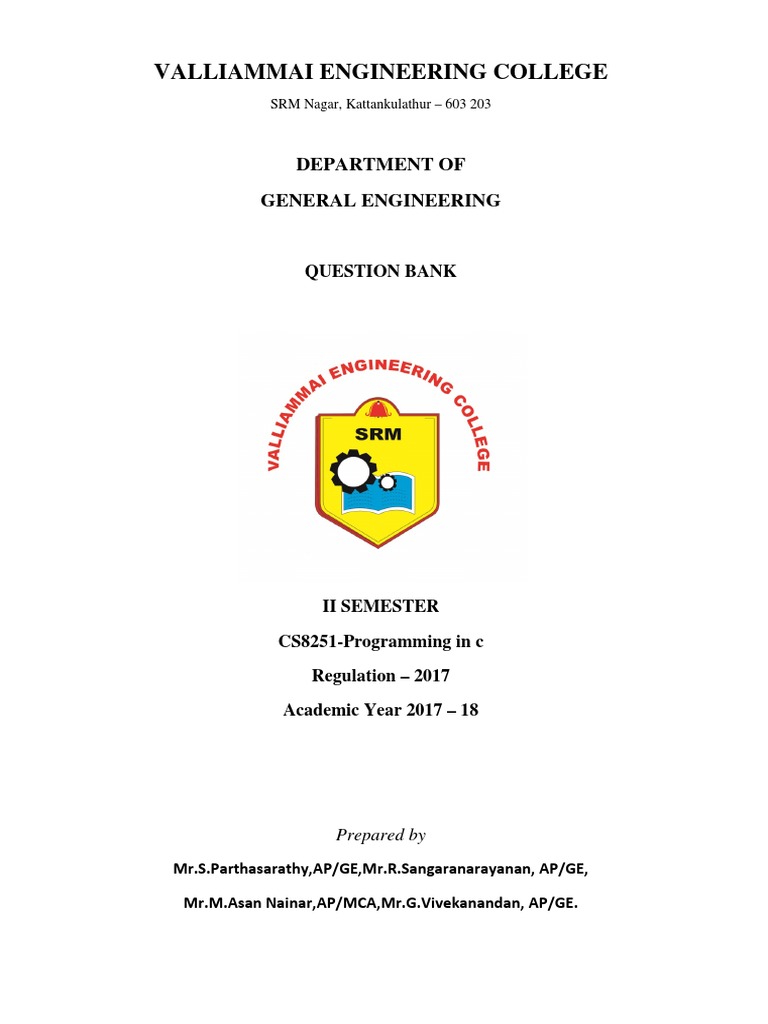 VALLIAMMAI ENGINEERING COLLEGE

SRM Nagar, Kattankulathur – 603 203

DEPARTMENT OF

GENERAL ENGINEERING

QUESTION BANK

VALLIAMMAI ENGINEERING COLLEGE

SRM

II SEMESTER

CS8251-Programming in c

Regulation – 2017

Academic Year 2017 – 18

Prepared by

Mr.S.Parthasarathy,AP/GE,Mr.R.Sangaranarayanan, AP/GE,

Mr.M.Asan Nainar,AP/MCA,Mr.G.Vivekanandan, AP/GE.